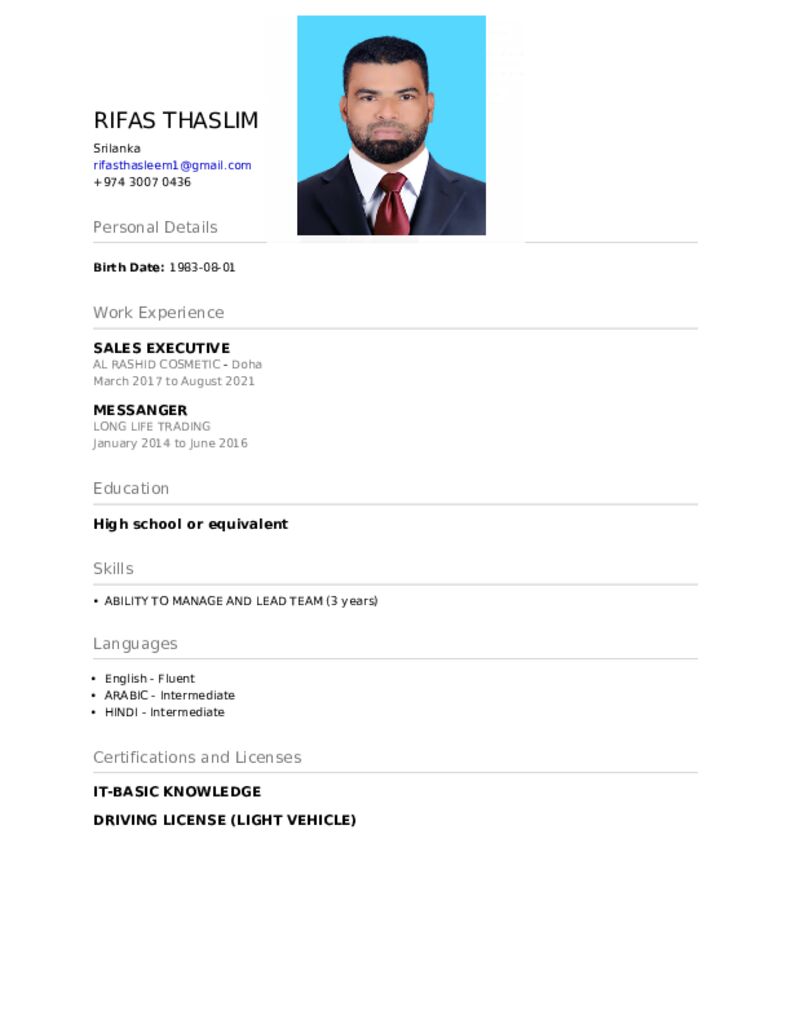 RIFAS THASLIM
Srilanka
rifasthasleem1@gmail.com
+974 3007 0436

Personal Details

Birth Date: 1983-08-01

Work Experience

SALES EXECUTIVE
AL RASHID COSMETIC - Doha
March 2017 to August 2021

MESSANGER
LONG LIFE TRADING
January 2014 to June 2016

Education

High school or equivalent

Skills

• ABILITY TO MANAGE AND LEAD TEAM (3 years)

Languages

• English - Fluent
• ARABIC - Intermediate
• HINDI - Intermediate

Certifications and Licenses

IT-BASIC KNOWLEDGE

DRIVING LICENSE (LIGHT VEHICLE)